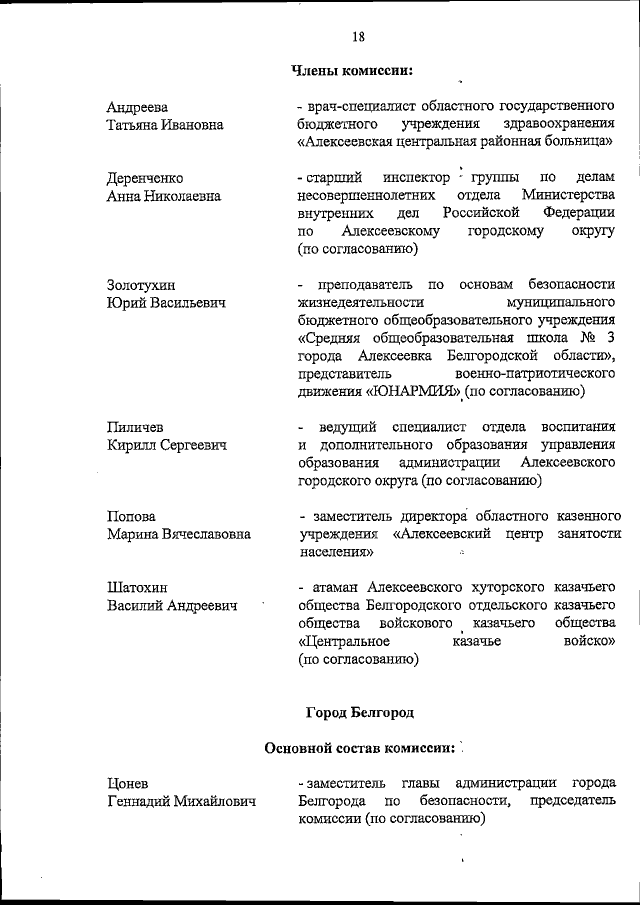 18

Члены комиссии:

Андреева Татьяна Ивановна

- врач-специалист областного государственного бюджетного учреждения здравоохранения «Алексеевская центральная районная больница»

Деренченко Анна Николаевна

- старший инспектор группы по делам несовершеннолетних отдела Министерства внутренних дел Российской Федерации по Алексеевскому городскому округу (по согласованию)

Золотухин Юрий Васильевич

- преподаватель по основам безопасности жизнедеятельности муниципального бюджетного общеобразовательного учреждения «Средняя общеобразовательная школа № 3 города Алексеевка Белгородской области», представитель военно-патриотического движения «ЮНАРМИЯ» (по согласованию)

Пиличев Кирилл Сергеевич

- ведущий специалист отдела воспитания и дополнительного образования управления образования администрации Алексеевского городского округа (по согласованию)

Попова Марина Вячеславовна

- заместитель директора областного казенного учреждения «Алексеевский центр занятости населения»

Шатохин Василий Андреевич

- атаман Алексеевского хуторского казачьего общества Белгородского отдельского казачьего общества войскового казачьего общества «Центральное казачье войско» (по согласованию)

Город Белгород

Основной состав комиссии:

Цонев Геннадий Михайлович

- заместитель главы администрации города Белгорода по безопасности, председатель комиссии (по согласованию)